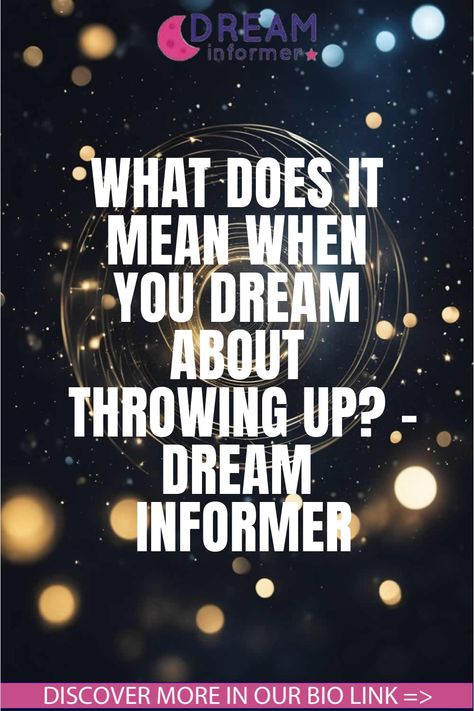 DREAM informer

WHAT DOES IT MEAN WHEN YOU DREAM ABOUT THROWING UP? - DREAM INFORMER

DISCOVER MORE IN OUR BIO LINK =>